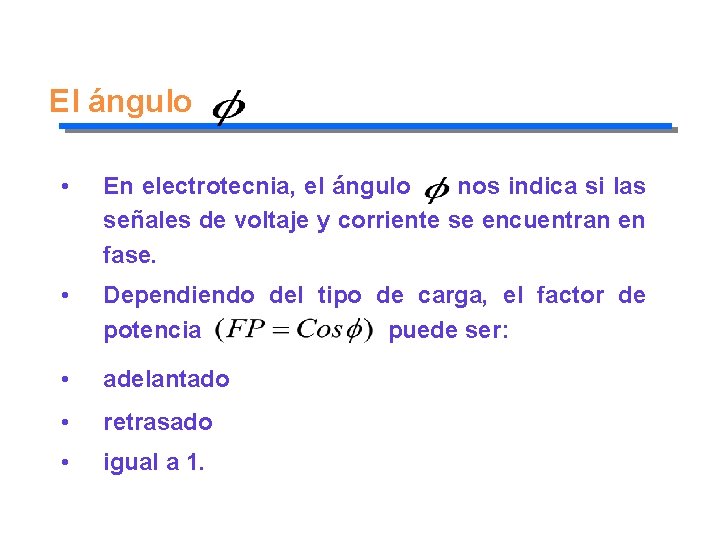 El ángulo $\phi$

• En electrotecnia, el ángulo $\phi$ nos indica si las señales de voltaje y corriente se encuentran en fase.

• Dependiendo del tipo de carga, el factor de potencia $(FP = Cos\phi)$ puede ser:

• adelantado

• retrasado

• igual a 1.